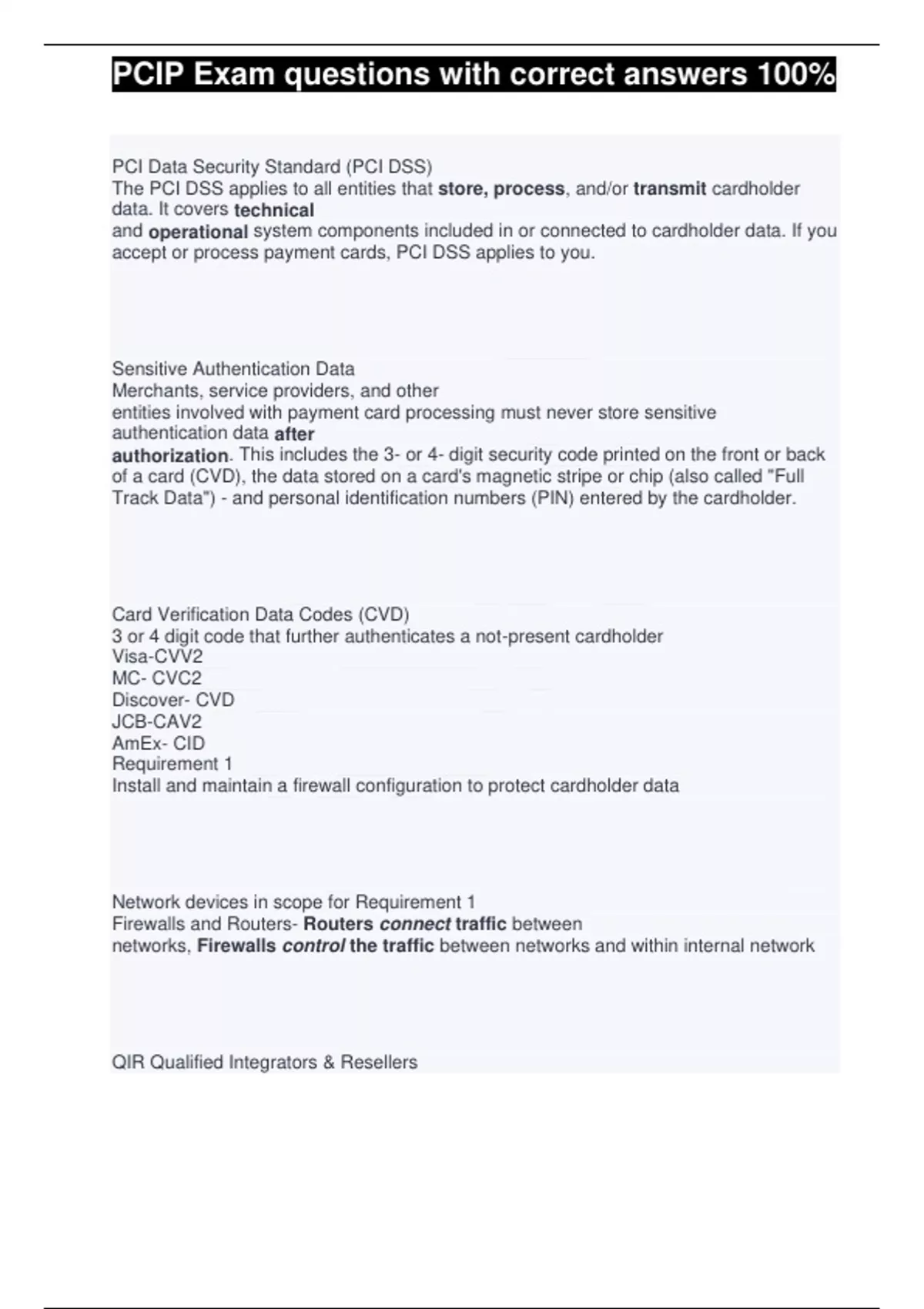 PCIP Exam questions with correct answers 100%

PCI Data Security Standard (PCI DSS)
The PCI DSS applies to all entities that store, process, and/or transmit cardholder data. It covers technical and operational system components included in or connected to cardholder data. If you accept or process payment cards, PCI DSS applies to you.

Sensitive Authentication Data
Merchants, service providers, and other entities involved with payment card processing must never store sensitive authentication data after authorization. This includes the 3- or 4- digit security code printed on the front or back of a card (CVD), the data stored on a card's magnetic stripe or chip (also called "Full Track Data") - and personal identification numbers (PIN) entered by the cardholder.

Card Verification Data Codes (CVD)
3 or 4 digit code that further authenticates a not-present cardholder
Visa-CVV2
MC- CVC2
Discover- CVD
JCB-CAV2
AmEx- CID
Requirement 1
Install and maintain a firewall configuration to protect cardholder data

Network devices in scope for Requirement 1
Firewalls and Routers- Routers connect traffic between networks, Firewalls control the traffic between networks and within internal network

QIR Qualified Integrators & Resellers